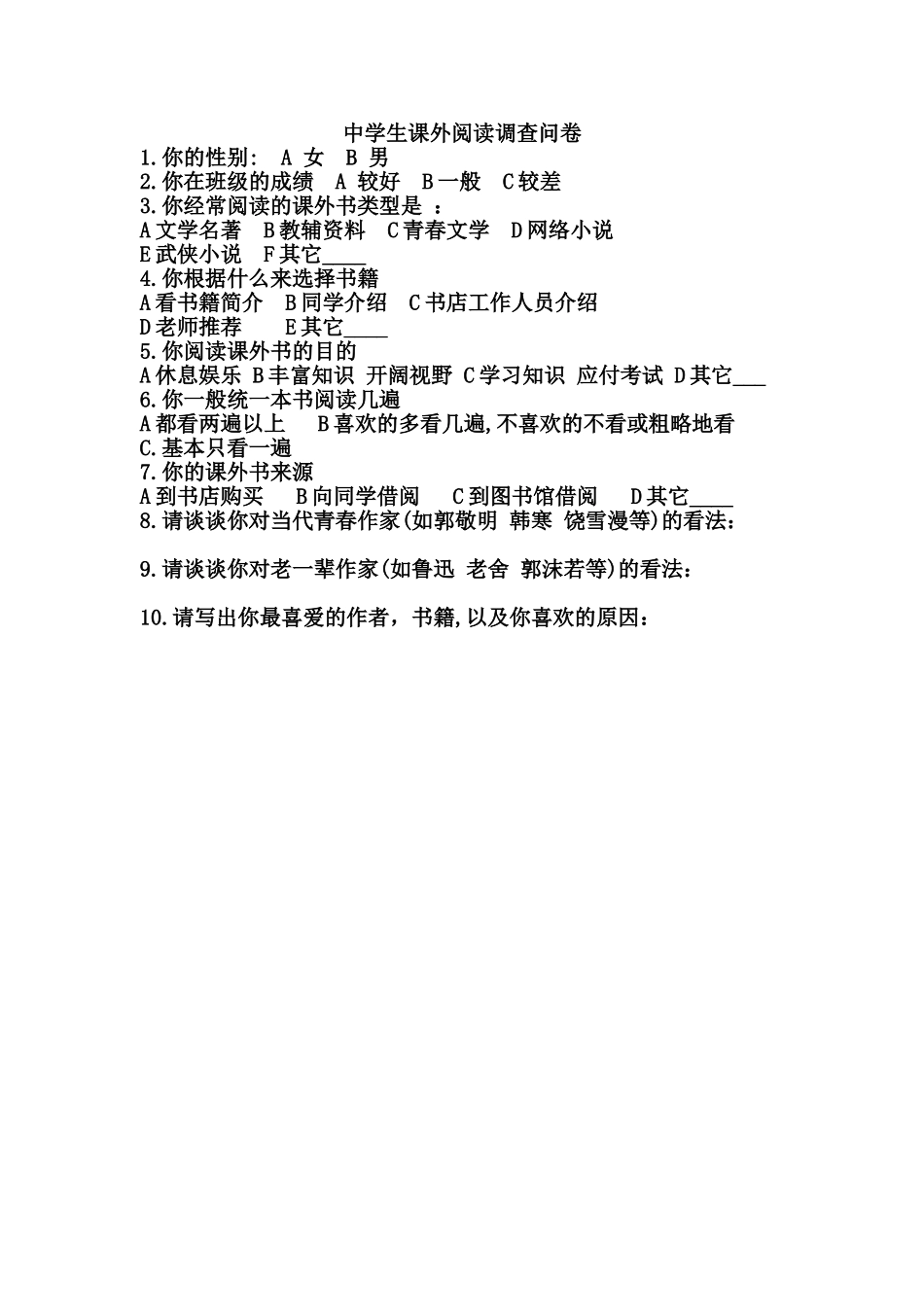 中学生课外阅读调查问卷

1.你的性别： A 女 B 男

2.你在班级的成绩 A 较好 B一般 C较差

3.你经常阅读的课外书类型是 ：

A文学名著 B教辅资料 C青春文学 D网络小说

E武侠小说 F其它____

4.你根据什么来选择书籍

A看书籍简介 B同学介绍 C书店工作人员介绍

D老师推荐 E其它____

5.你阅读课外书的目的

A休息娱乐 B丰富知识 开阔视野 C学习知识 应付考试 D其它___

6.你一般统一本书阅读几遍

A都看两遍以上 B喜欢的多看几遍,不喜欢的不看或粗略地看

C.基本只看一遍

7.你的课外书来源

A到书店购买 B向同学借阅 C到图书馆借阅 D其它____

8.请谈谈你对当代青春作家(如郭敬明 韩寒 饶雪漫等)的看法：

9.请谈谈你对老一辈作家(如鲁迅 老舍 郭沫若等)的看法：

10.请写出你最喜爱的作者，书籍,以及你喜欢的原因：